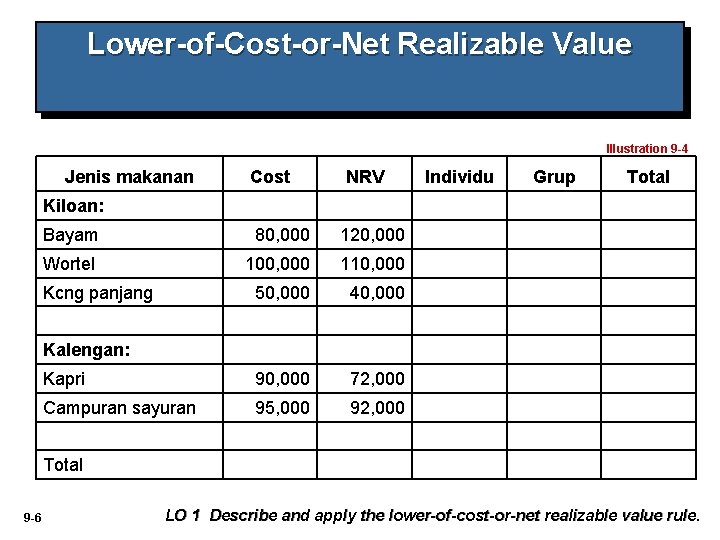 Lower-of-Cost-or-Net Realizable Value

Illustration 9-4

| Jenis makanan | Cost | NRV | Individu | Grup | Total |
|---|---|---|---|---|---|
| Kiloan: | | | | | |
| Bayam | 80,000 | 120,000 | | | |
| Wortel | 100,000 | 110,000 | | | |
| Kcng panjang | 50,000 | 40,000 | | | |
| | | | | | |
| Kalengan: | | | | | |
| Kapri | 90,000 | 72,000 | | | |
| Campuran sayuran | 95,000 | 92,000 | | | |
| | | | | | |
| Total | | | | | |

9-6

LO 1 Describe and apply the lower-of-cost-or-net realizable value rule.